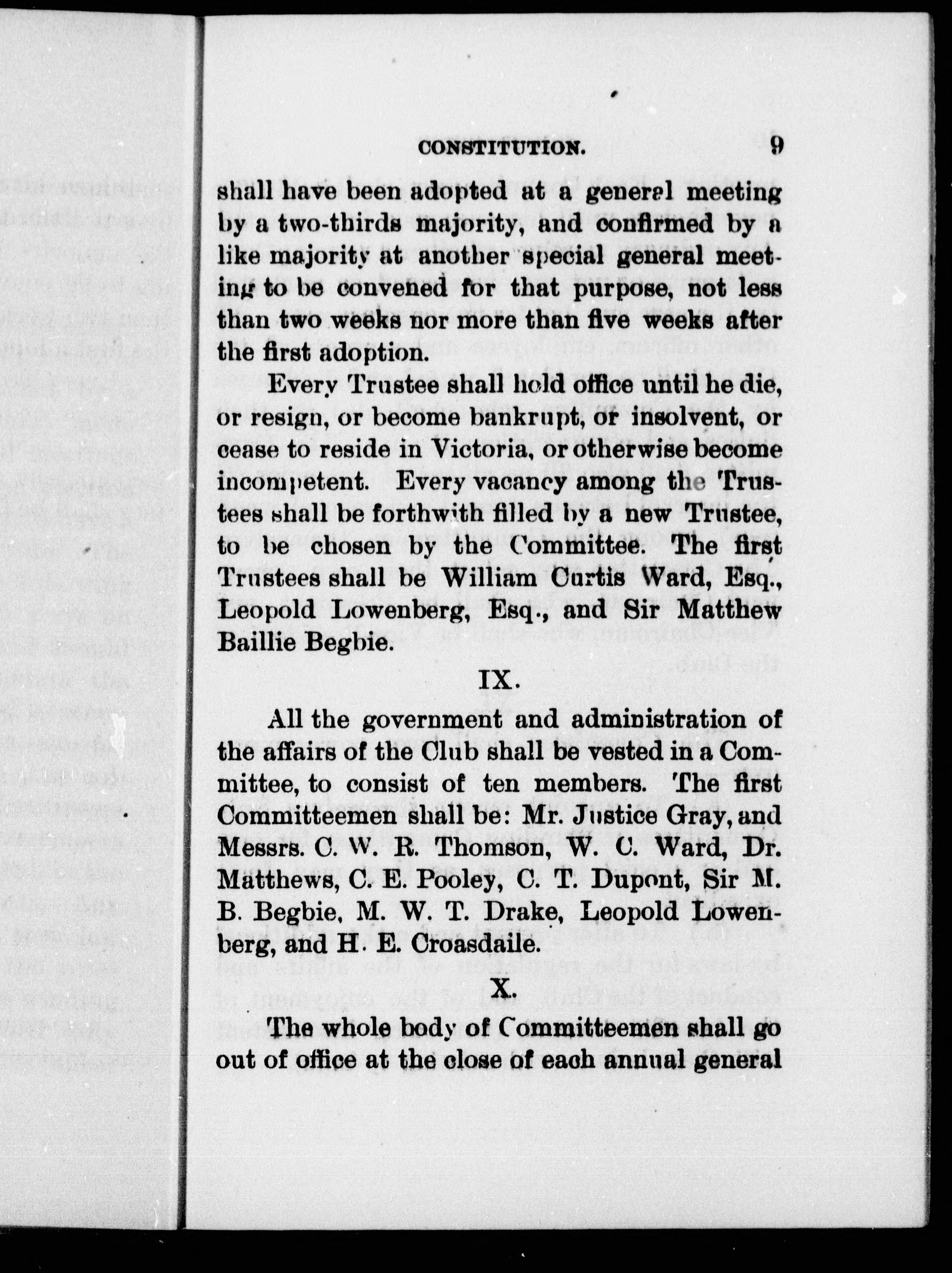 CONSTITUTION. 9

shall have been adopted at a general meeting by a two-thirds majority, and confirmed by a like majority at another special general meeting to be convened for that purpose, not less than two weeks nor more than five weeks after the first adoption.

Every Trustee shall hold office until he die, or resign, or become bankrupt, or insolvent, or cease to reside in Victoria, or otherwise become incompetent. Every vacancy among the Trustees shall be forthwith filled by a new Trustee, to be chosen by the Committee. The first Trustees shall be William Curtis Ward, Esq., Leopold Lowenberg, Esq., and Sir Matthew Baillie Begbie.

IX.

All the government and administration of the affairs of the Club shall be vested in a Committee, to consist of ten members. The first Committeemen shall be: Mr. Justice Gray, and Messrs. C. W. R. Thomson, W. C. Ward, Dr. Matthews, C. E. Pooley, C. T. Dupont, Sir M. B. Begbie, M. W. T. Drake, Leopold Lowenberg, and H. E. Croasdaile.

X.

The whole body of Committeemen shall go out of office at the close of each annual general